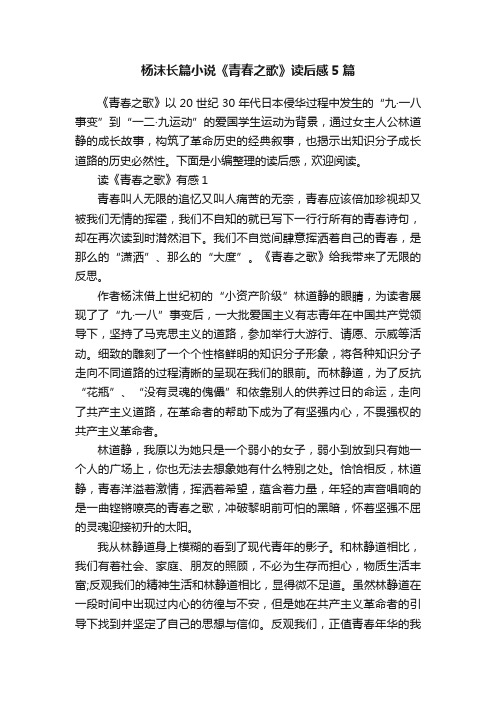 杨沫长篇小说《青春之歌》读后感5篇

《青春之歌》以20世纪30年代日本侵华过程中发生的“九·一八事变”到“一二·九运动”的爱国学生运动为背景，通过女主人公林道静的成长故事，构筑了革命历史的经典叙事，也揭示出知识分子成长道路的历史必然性。下面是小编整理的读后感，欢迎阅读。

读《青春之歌》有感1

青春叫人无限的追忆又叫人痛苦的无奈，青春应该倍加珍视却又被我们无情的挥霍，我们不自知的就已写下一行行所有的青春诗句，却在再次读到时潸然泪下。我们不自觉间肆意挥洒着自己的青春，是那么的“潇洒”、那么的“大度”。《青春之歌》给我带来了无限的反思。

作者杨沫借上世纪初的“小资产阶级”林道静的眼睛，为读者展现了了“九·一八”事变后，一大批爱国主义有志青年在中国共产党领导下，坚持了马克思主义的道路，参加举行大游行、请愿、示威等活动。细致的雕刻了一个个性格鲜明的知识分子形象，将各种知识分子走向不同道路的过程清晰的呈现在我们的眼前。而林静道，为了反抗“花瓶”、“没有灵魂的傀儡”和依靠别人的供养过日的命运，走向了共产主义道路，在革命者的帮助下成为了有坚强内心，不畏强权的共产主义革命者。

林道静，我原以为她只是一个弱小的女子，弱小到放到只有她一个人的广场上，你也无法去想象她有什么特别之处。恰恰相反，林道静，青春洋溢着激情，挥洒着希望，蕴含着力量，年轻的声音唱响的是一曲铿锵嘹亮的青春之歌，冲破黎明前可怕的黑暗，怀着坚强不屈的灵魂迎接初升的太阳。

我从林静道身上模糊的看到了现代青年的影子。和林静道相比，我们有着社会、家庭、朋友的照顾，不必为生存而担心，物质生活丰富;反观我们的精神生活和林静道相比，显得微不足道。虽然林静道在一段时间中出现过内心的彷徨与不安，但是她在共产主义革命者的引导下找到并坚定了自己的思想与信仰。反观我们，正值青春年华的我